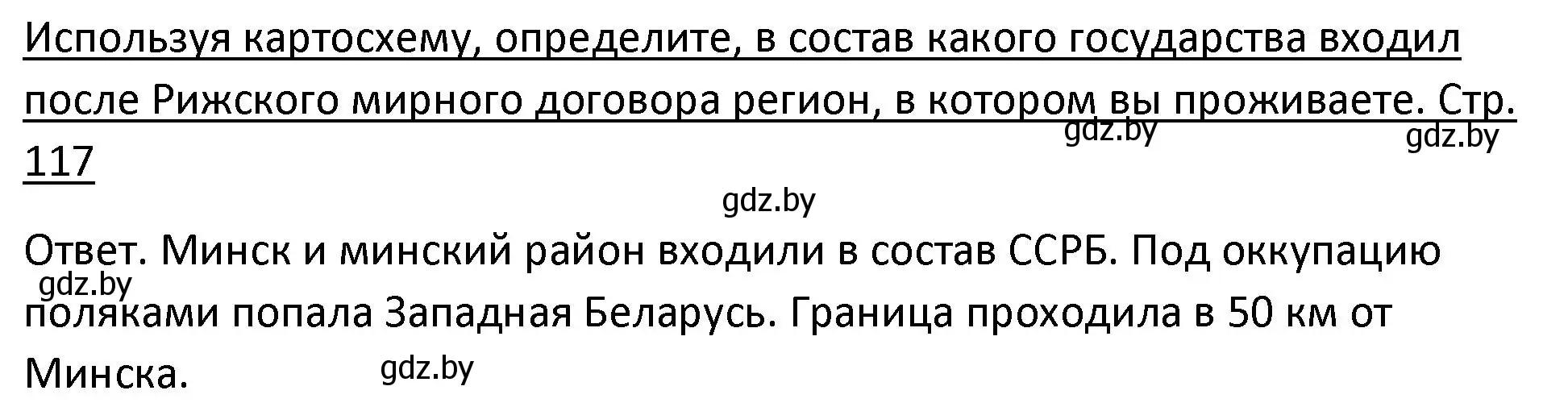 Используя картосхему, определите, в состав какого государства входил после Рижского мирного договора регион, в котором вы проживаете. Стр. 117

gdz.by gdz.by

gdz.by

Ответ. Минск и минский район входили в состав ССРБ. Под оккупацию поляками попала Западная Беларусь. Граница проходила в 50 км от Минска.

gdz.by

gdz.by